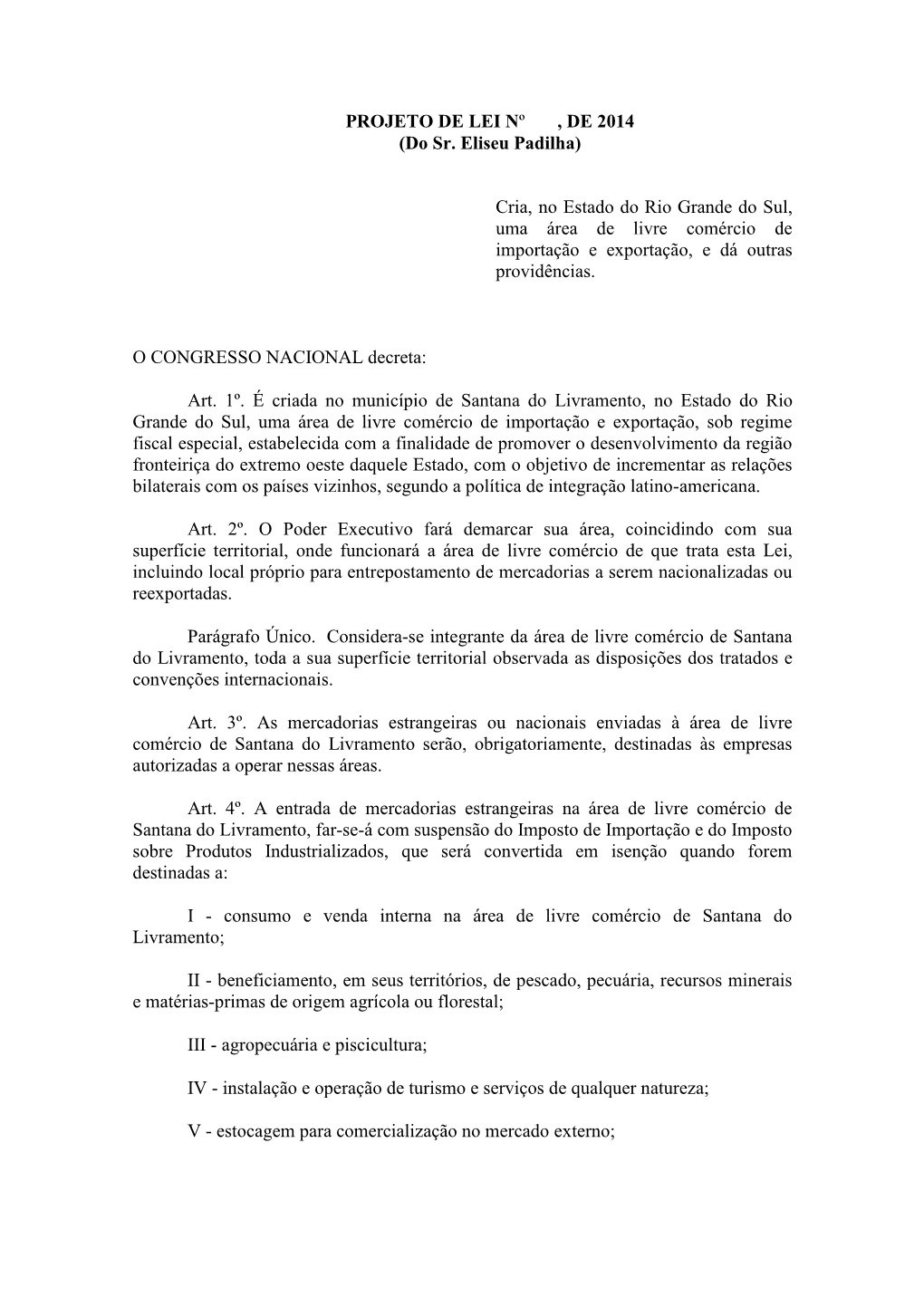 PROJETO DE LEI Nº , DE 2014
(Do Sr. Eliseu Padilha)

Cria, no Estado do Rio Grande do Sul, uma área de livre comércio de importação e exportação, e dá outras providências.

O CONGRESSO NACIONAL decreta:

Art. 1º. É criada no município de Santana do Livramento, no Estado do Rio Grande do Sul, uma área de livre comércio de importação e exportação, sob regime fiscal especial, estabelecida com a finalidade de promover o desenvolvimento da região fronteiriça do extremo oeste daquele Estado, com o objetivo de incrementar as relações bilaterais com os países vizinhos, segundo a política de integração latino-americana.

Art. 2º. O Poder Executivo fará demarcar sua área, coincidindo com sua superfície territorial, onde funcionará a área de livre comércio de que trata esta Lei, incluindo local próprio para entrepostamento de mercadorias a serem nacionalizadas ou reexportadas.

Parágrafo Único. Considera-se integrante da área de livre comércio de Santana do Livramento, toda a sua superfície territorial observada as disposições dos tratados e convenções internacionais.

Art. 3º. As mercadorias estrangeiras ou nacionais enviadas à área de livre comércio de Santana do Livramento serão, obrigatoriamente, destinadas às empresas autorizadas a operar nessas áreas.

Art. 4º. A entrada de mercadorias estrangeiras na área de livre comércio de Santana do Livramento, far-se-á com suspensão do Imposto de Importação e do Imposto sobre Produtos Industrializados, que será convertida em isenção quando forem destinadas a:

I - consumo e venda interna na área de livre comércio de Santana do Livramento;

II - beneficiamento, em seus territórios, de pescado, pecuária, recursos minerais e matérias-primas de origem agrícola ou florestal;

III - agropecuária e piscicultura;

IV - instalação e operação de turismo e serviços de qualquer natureza;

V - estocagem para comercialização no mercado externo;